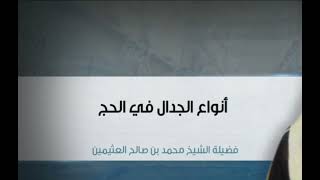 أنواع الجدال في الحج

فضيلة الشيخ محمد بن صالح العثيمين